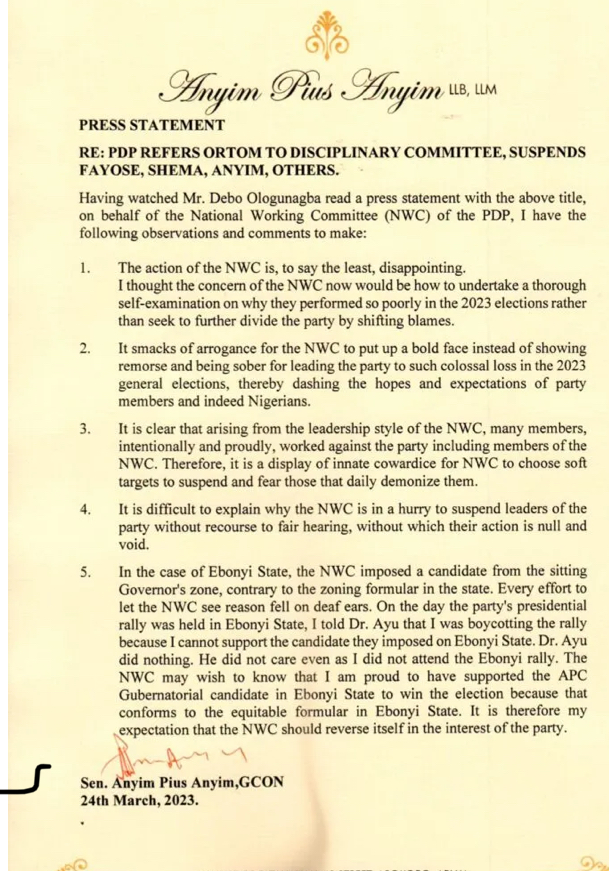 Anyim Pius Anyim LLB, LLM

PRESS STATEMENT

RE: PDP REFERS ORTOM TO DISCIPLINARY COMMITTEE, SUSPENDS FAYOSE, SHEMA, ANYIM, OTHERS.

Having watched Mr. Debo Ologunagba read a press statement with the above title, on behalf of the National Working Committee (NWC) of the PDP, I have the following observations and comments to make:

1. The action of the NWC is, to say the least, disappointing. I thought the concern of the NWC now would be how to undertake a thorough self-examination on why they performed so poorly in the 2023 elections rather than seek to further divide the party by shifting blames.

2. It smacks of arrogance for the NWC to put up a bold face instead of showing remorse and being sober for leading the party to such colossal loss in the 2023 general elections, thereby dashing the hopes and expectations of party members and indeed Nigerians.

3. It is clear that arising from the leadership style of the NWC, many members, intentionally and proudly, worked against the party including members of the NWC. Therefore, it is a display of innate cowardice for NWC to choose soft targets to suspend and fear those that daily demonize them.

4. It is difficult to explain why the NWC is in a hurry to suspend leaders of the party without recourse to fair hearing, without which their action is null and void.

5. In the case of Ebonyi State, the NWC imposed a candidate from the sitting Governor's zone, contrary to the zoning formular in the state. Every effort to let the NWC see reason fell on deaf ears. On the day the party's presidential rally was held in Ebonyi State, I told Dr. Ayu that I was boycotting the rally because I cannot support the candidate they imposed on Ebonyi State. Dr. Ayu did nothing. He did not care even as I did not attend the Ebonyi rally. The NWC may wish to know that I am proud to have supported the APC Gubernatorial candidate in Ebonyi State to win the election because that conforms to the equitable formular in Ebonyi State. It is therefore my expectation that the NWC should reverse itself in the interest of the party.

Sen. Anyim Pius Anyim,GCON
24th March, 2023.